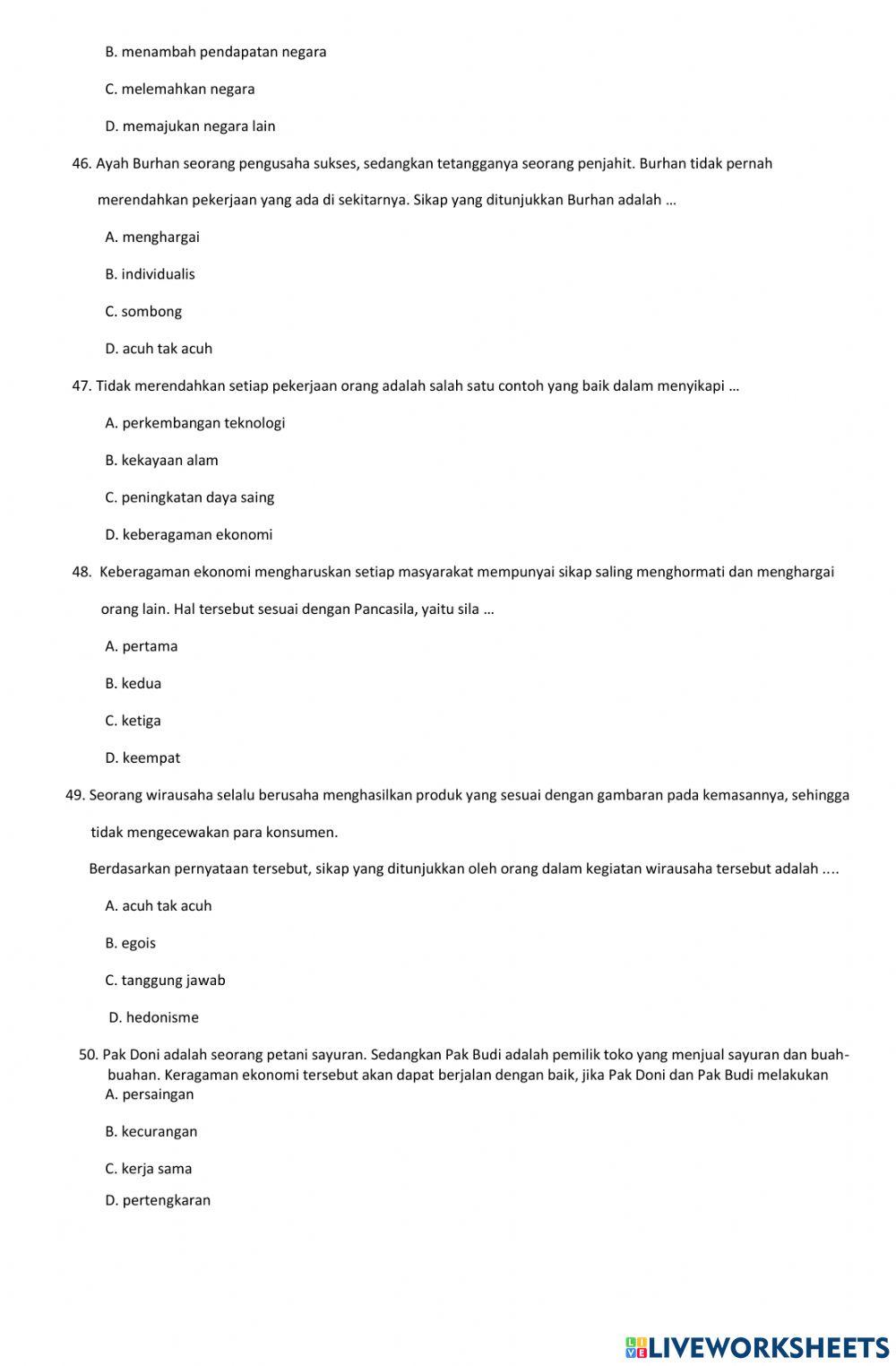 B. menambah pendapatan negara

C. melemahkan negara

D. memajukan negara lain

46. Ayah Burhan seorang pengusaha sukses, sedangkan tetangganya seorang penjahit. Burhan tidak pernah merendahkan pekerjaan yang ada di sekitarnya. Sikap yang ditunjukkan Burhan adalah …

A. menghargai

B. individualis

C. sombong

D. acuh tak acuh

47. Tidak merendahkan setiap pekerjaan orang adalah salah satu contoh yang baik dalam menyikapi …

A. perkembangan teknologi

B. kekayaan alam

C. peningkatan daya saing

D. keberagaman ekonomi

48. Keberagaman ekonomi mengharuskan setiap masyarakat mempunyai sikap saling menghormati dan menghargai orang lain. Hal tersebut sesuai dengan Pancasila, yaitu sila …

A. pertama

B. kedua

C. ketiga

D. keempat

49. Seorang wirausaha selalu berusaha menghasilkan produk yang sesuai dengan gambaran pada kemasannya, sehingga tidak mengecewakan para konsumen.

Berdasarkan pernyataan tersebut, sikap yang ditunjukkan oleh orang dalam kegiatan wirausaha tersebut adalah ....

A. acuh tak acuh

B. egois

C. tanggung jawab

D. hedonisme

50. Pak Doni adalah seorang petani sayuran. Sedangkan Pak Budi adalah pemilik toko yang menjual sayuran dan buah-buahan. Keragaman ekonomi tersebut akan dapat berjalan dengan baik, jika Pak Doni dan Pak Budi melakukan

A. persaingan

B. kecurangan

C. kerja sama

D. pertengkaran

LIVEWORKSHEETS